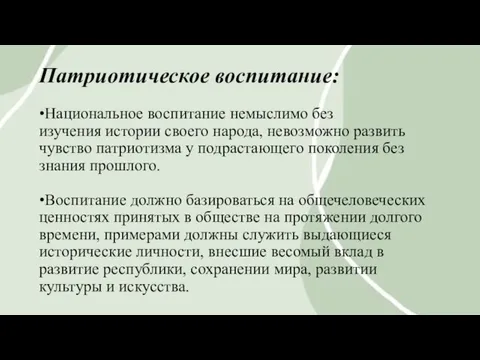 Патриотическое воспитание:

•Национальное воспитание немыслимо без изучения истории своего народа, невозможно развить чувство патриотизма у подрастающего поколения без знания прошлого.

•Воспитание должно базироваться на общечеловеческих ценностях принятых в обществе на протяжении долгого времени, примерами должны служить выдающиеся исторические личности, внесшие весомый вклад в развитие республики, сохранении мира, развитии культуры и искусства.